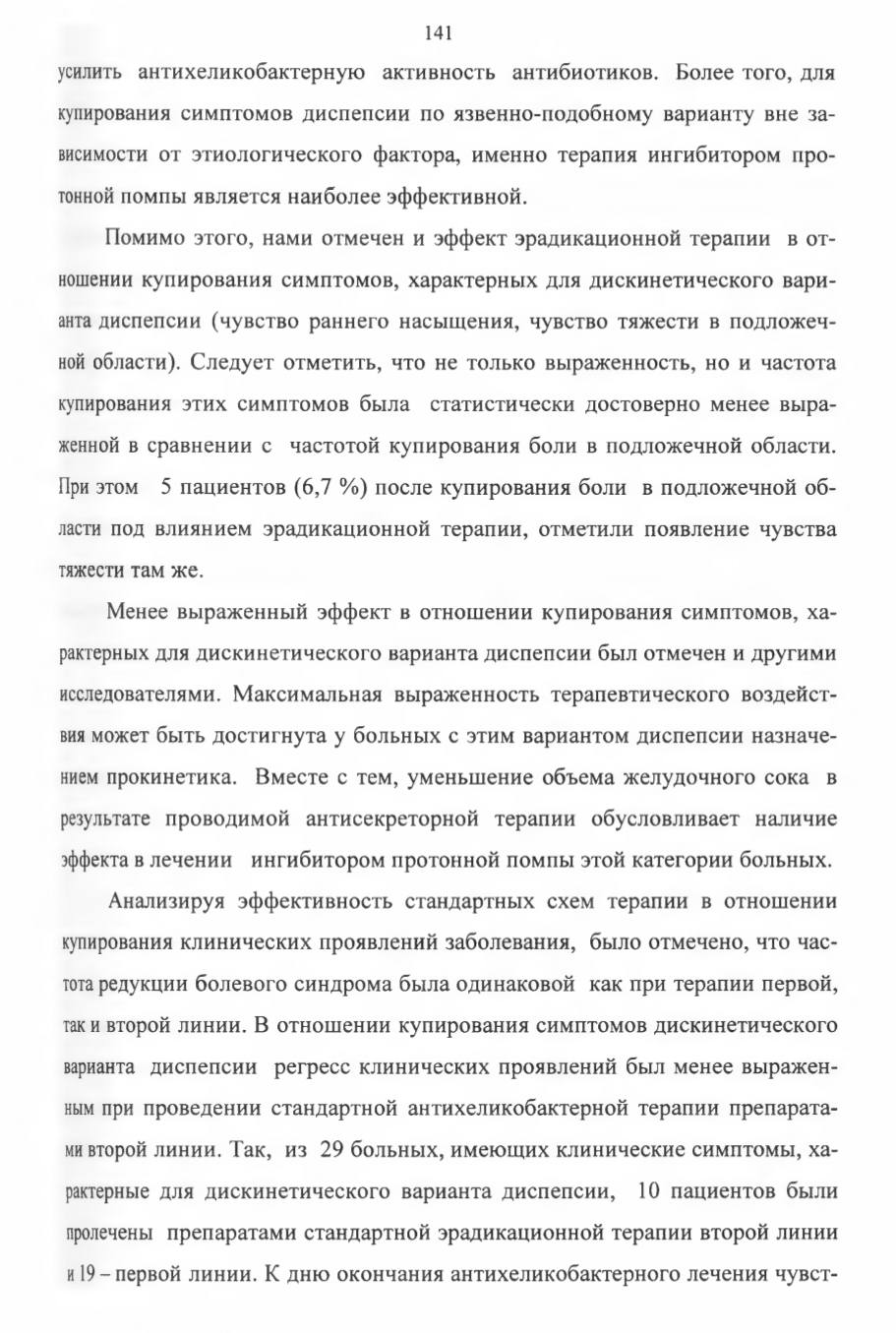 141

усилить антихеликобактерную активность антибиотиков. Более того, для купирования симптомов диспепсии по язвенно-подобному варианту вне зависимости от этиологического фактора, именно терапия ингибитором протонной помпы является наиболее эффективной.

Помимо этого, нами отмечен и эффект эрадикационной терапии в отношении купирования симптомов, характерных для дискинетического варианта диспепсии (чувство раннего насыщения, чувство тяжести в подложечной области). Следует отметить, что не только выраженность, но и частота купирования этих симптомов была статистически достоверно менее выраженной в сравнении с частотой купирования боли в подложечной области. При этом 5 пациентов (6,7 %) после купирования боли в подложечной области под влиянием эрадикационной терапии, отметили появление чувства тяжести там же.

Менее выраженный эффект в отношении купирования симптомов, характерных для дискинетического варианта диспепсии был отмечен и другими исследователями. Максимальная выраженность терапевтического воздействия может быть достигнута у больных с этим вариантом диспепсии назначением прокинетика. Вместе с тем, уменьшение объема желудочного сока в результате проводимой антисекреторной терапии обусловливает наличие эффекта в лечении ингибитором протонной помпы этой категории больных.

Анализируя эффективность стандартных схем терапии в отношении купирования клинических проявлений заболевания, было отмечено, что частота редукции болевого синдрома была одинаковой как при терапии первой, так и второй линии. В отношении купирования симптомов дискинетического варианта диспепсии регресс клинических проявлений был менее выраженным при проведении стандартной антихеликобактерной терапии препаратами второй линии. Так, из 29 больных, имеющих клинические симптомы, характерные для дискинетического варианта диспепсии, 10 пациентов были пролечены препаратами стандартной эрадикационной терапии второй линии и 19 – первой линии. К дню окончания антихеликобактерного лечения чувст-